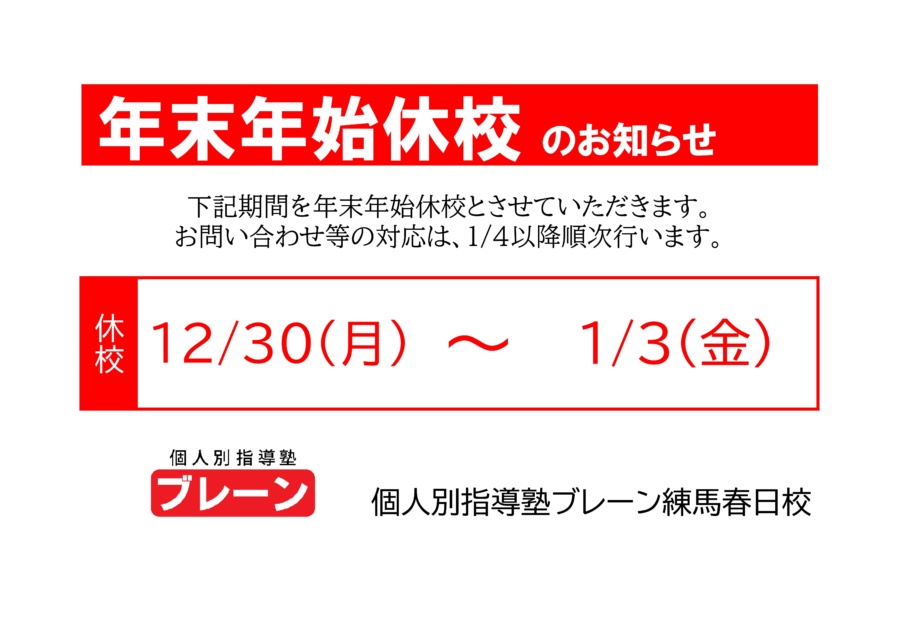 年末年始休校 のお知らせ

下記期間を年末年始休校とさせていただきます。
お問い合わせ等の対応は、1/4以降順次行います。

休校 12/30(月) ～ 1/3(金)

個人別指導塾
ブレーン

個人別指導塾ブレーン練馬春日校